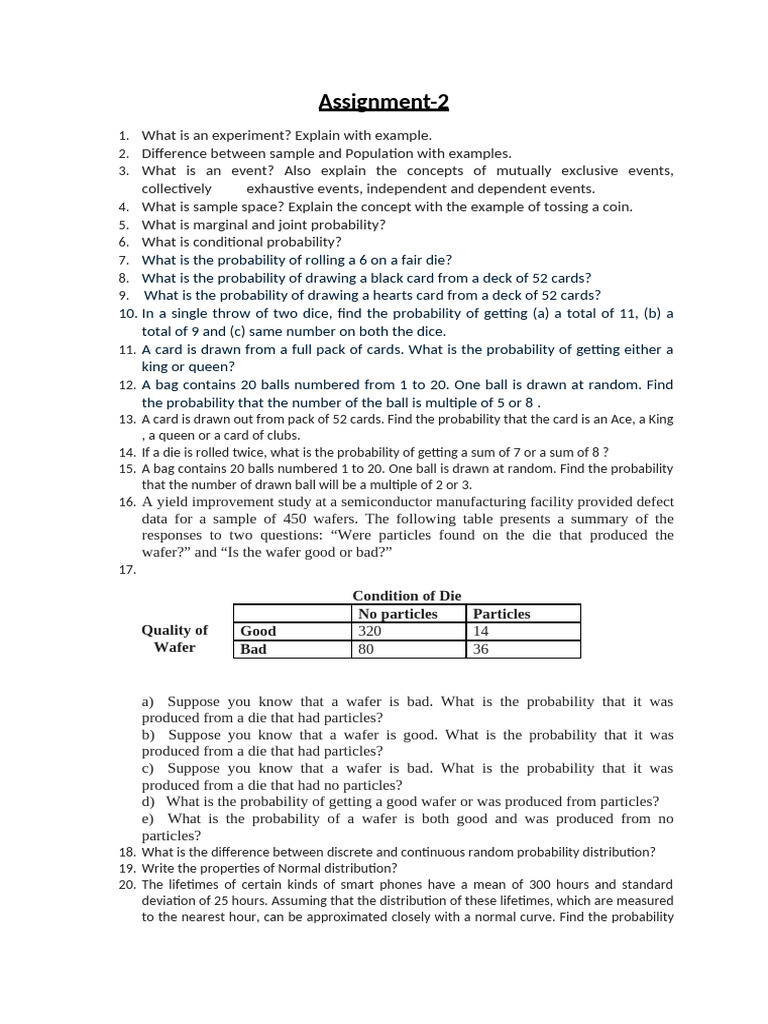 Assignment-2

1. What is an experiment? Explain with example.
2. Difference between sample and Population with examples.
3. What is an event? Also explain the concepts of mutually exclusive events, collectively exhaustive events, independent and dependent events.
4. What is sample space? Explain the concept with the example of tossing a coin.
5. What is marginal and joint probability?
6. What is conditional probability?
7. What is the probability of rolling a 6 on a fair die?
8. What is the probability of drawing a black card from a deck of 52 cards?
9. What is the probability of drawing a hearts card from a deck of 52 cards?
10. In a single throw of two dice, find the probability of getting (a) a total of 11, (b) a total of 9 and (c) same number on both the dice.
11. A card is drawn from a full pack of cards. What is the probability of getting either a king or queen?
12. A bag contains 20 balls numbered from 1 to 20. One ball is drawn at random. Find the probability that the number of the ball is multiple of 5 or 8 .
13. A card is drawn out from pack of 52 cards. Find the probability that the card is an Ace, a King , a queen or a card of clubs.
14. If a die is rolled twice, what is the probability of getting a sum of 7 or a sum of 8 ?
15. A bag contains 20 balls numbered 1 to 20. One ball is drawn at random. Find the probability that the number of drawn ball will be a multiple of 2 or 3.
16. A yield improvement study at a semiconductor manufacturing facility provided defect data for a sample of 450 wafers. The following table presents a summary of the responses to two questions: “Were particles found on the die that produced the wafer?” and “Is the wafer good or bad?”
17.

Condition of Die

| | | No particles | Particles |
|---|---|---|---|
| Quality of Wafer | Good | 320 | 14 |
| | Bad | 80 | 36 |

a) Suppose you know that a wafer is bad. What is the probability that it was produced from a die that had particles?
b) Suppose you know that a wafer is good. What is the probability that it was produced from a die that had particles?
c) Suppose you know that a wafer is bad. What is the probability that it was produced from a die that had no particles?
d) What is the probability of getting a good wafer or was produced from particles?
e) What is the probability of a wafer is both good and was produced from no particles?
18. What is the difference between discrete and continuous random probability distribution?
19. Write the properties of Normal distribution?
20. The lifetimes of certain kinds of smart phones have a mean of 300 hours and standard deviation of 25 hours. Assuming that the distribution of these lifetimes, which are measured to the nearest hour, can be approximated closely with a normal curve. Find the probability